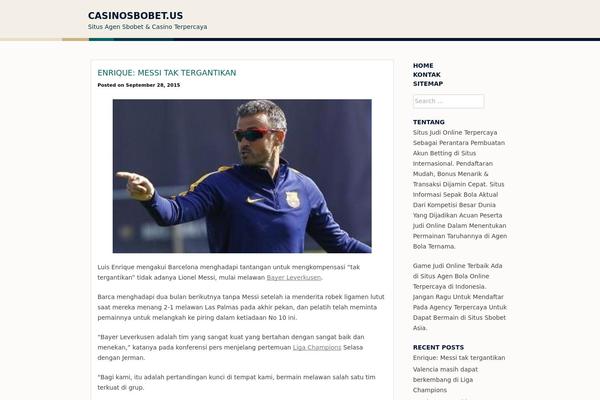 CASINOSBOBET.US
Situs Agen Sbobet & Casino Terpercaya

ENRIQUE: MESSI TAK TERGANTIKAN

Posted on September 28, 2015

Luis Enrique mengakui Barcelona menghadapi tantangan untuk mengkompensasi "tak tergantikan" tidak adanya Lionel Messi, mulai melawan Bayer Leverkusen.

Barca menghadapi dua bulan berikutnya tanpa Messi setelah ia menderita robek ligamen lutut saat mereka menang 2-1 melawan Las Palmas pada akhir pekan, dan pelatih telah meminta pemainnya untuk melangkah ke piring dalam ketiadaan No 10 ini.

"Bayer Leverkusen adalah tim yang sangat kuat yang bertahan dengan sangat baik dan menekan," katanya pada konferensi pers menjelang pertemuan Liga Champions Selasa dengan Jerman.

"Bagi kami, itu adalah pertandingan kunci di tempat kami, bermain melawan salah satu tim terkuat di grup.

HOME
KONTAK
SITEMAP

Search ...

TENTANG

Situs Judi Online Terpercaya Sebagai Perantara Pembuatan Akun Betting di Situs Internasional. Pendaftaran Mudah, Bonus Menarik & Transaksi Dijamin Cepat. Situs Informasi Sepak Bola Aktual Dari Kompetisi Besar Dunia Yang Dijadikan Acuan Peserta Judi Online Dalam Menentukan Permainan Taruhannya di Agen Bola Ternama.

Game Judi Online Terbaik Ada di Situs Agen Bola Online Terpercaya di Indonesia. Jangan Ragu Untuk Mendaftar Pada Agency Terpercaya Untuk Dapat Bermain di Situs Sbobet Asia.

RECENT POSTS

Enrique: Messi tak tergantikan

Valencia masih dapat berkembang di Liga Champions